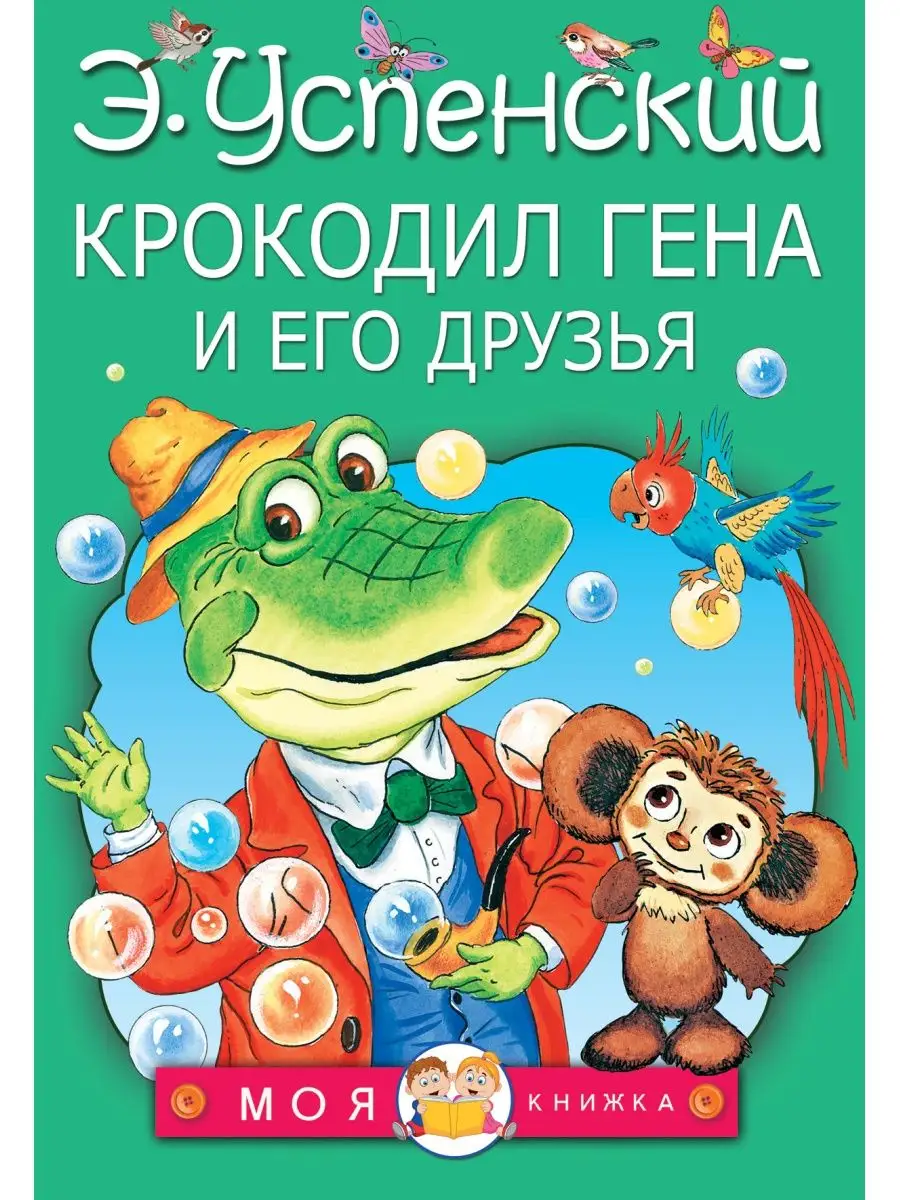 Э. Успенский

КРОКОДИЛ ГЕНА
И ЕГО ДРУЗЬЯ

МОЯ КНИЖКА